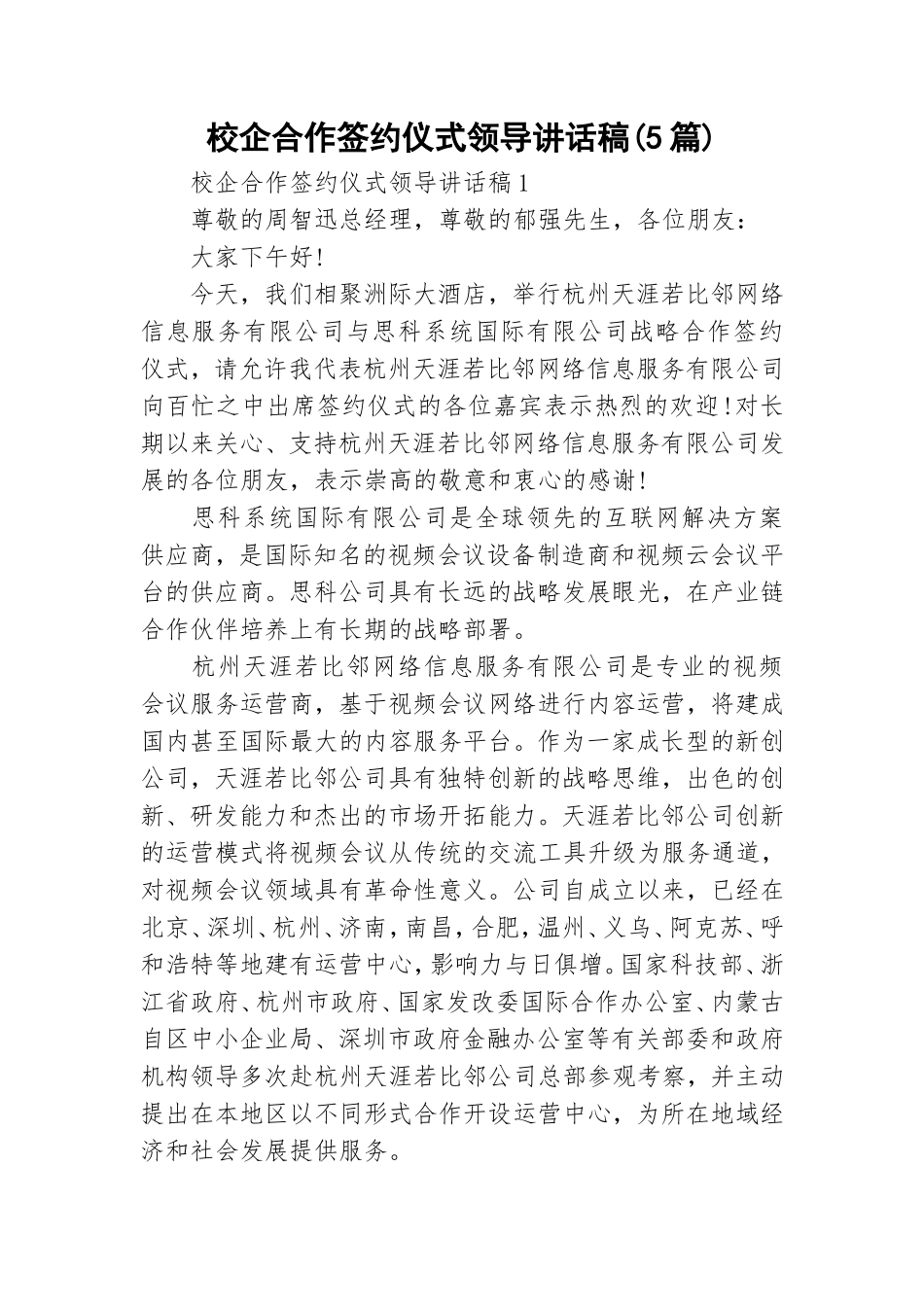 校企合作签约仪式领导讲话稿(5篇)

校企合作签约仪式领导讲话稿1

尊敬的周智迅总经理，尊敬的郁强先生，各位朋友：

大家下午好!

今天，我们相聚洲际大酒店，举行杭州天涯若比邻网络信息服务有限公司与思科系统国际有限公司战略合作签约仪式，请允许我代表杭州天涯若比邻网络信息服务有限公司向百忙之中出席签约仪式的各位嘉宾表示热烈的欢迎!对长期以来关心、支持杭州天涯若比邻网络信息服务有限公司发展的各位朋友，表示崇高的敬意和衷心的感谢!

思科系统国际有限公司是全球领先的互联网解决方案供应商，是国际知名的视频会议设备制造商和视频云会议平台的供应商。思科公司具有长远的战略发展眼光，在产业链合作伙伴培养上有长期的战略部署。

杭州天涯若比邻网络信息服务有限公司是专业的视频会议服务运营商，基于视频会议网络进行内容运营，将建成国内甚至国际最大的内容服务平台。作为一家成长型的新创公司，天涯若比邻公司具有独特创新的战略思维，出色的创新、研发能力和杰出的市场开拓能力。天涯若比邻公司创新的运营模式将视频会议从传统的交流工具升级为服务通道，对视频会议领域具有革命性意义。公司自成立以来，已经在北京、深圳、杭州、济南，南昌，合肥，温州、义乌、阿克苏、呼和浩特等地建有运营中心，影响力与日俱增。国家科技部、浙江省政府、杭州市政府、国家发改委国际合作办公室、内蒙古自区中小企业局、深圳市政府金融办公室等有关部委和政府机构领导多次赴杭州天涯若比邻公司总部参观考察，并主动提出在本地区以不同形式合作开设运营中心，为所在地域经济和社会发展提供服务。